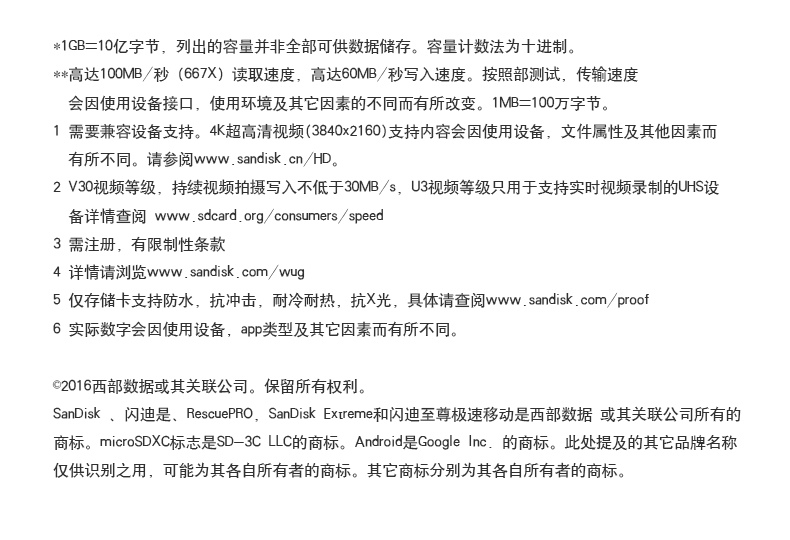 *1GB=10亿字节，列出的容量并非全部可供数据储存。容量计数法为十进制。
**高达100MB/秒（667X）读取速度，高达60MB/秒写入速度。按照部测试，传输速度会因使用设备接口，使用环境及其它因素的不同而有所改变。1MB=100万字节。
1 需要兼容设备支持。4K超高清视频(3840x2160)支持内容会因使用设备，文件属性及其他因素而有所不同。请参阅www.sandisk.cn/HD。
2 V30视频等级，持续视频拍摄写入不低于30MB/s，U3视频等级只用于支持实时视频录制的UHS设备详情查阅 www.sdcard.org/consumers/speed
3 需注册，有限制性条款
4 详情请浏览www.sandisk.com/wug
5 仅存储卡支持防水，抗冲击，耐冷耐热，抗X光，具体请查阅www.sandisk.com/proof
6 实际数字会因使用设备，app类型及其它因素而有所不同。

©2016西部数据或其关联公司。保留所有权利。
SanDisk 、闪迪是、RescuePRO，SanDisk Extreme和闪迪至尊极速移动是西部数据 或其关联公司所有的商标。microSDXC标志是SD-3C LLC的商标。Android是Google Inc. 的商标。此处提及的其它品牌名称仅供识别之用，可能为其各自所有者的商标。其它商标分别为其各自所有者的商标。